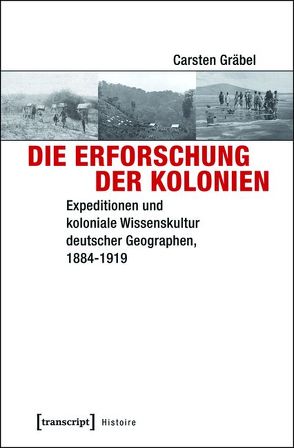 Carsten Gräbel

DIE ERFORSCHUNG DER KOLONIEN

Expeditionen und koloniale Wissenskultur deutscher Geographen, 1884-1919

[transcript] Histoire